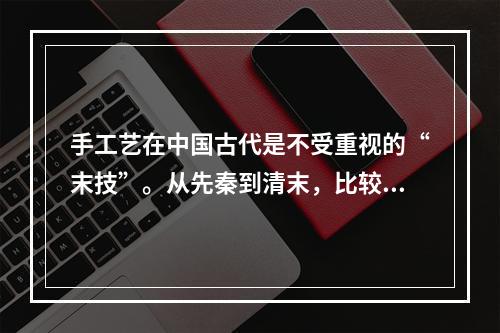 手工艺在中国古代是不受重视的“末技”。从先秦到清末，比较...